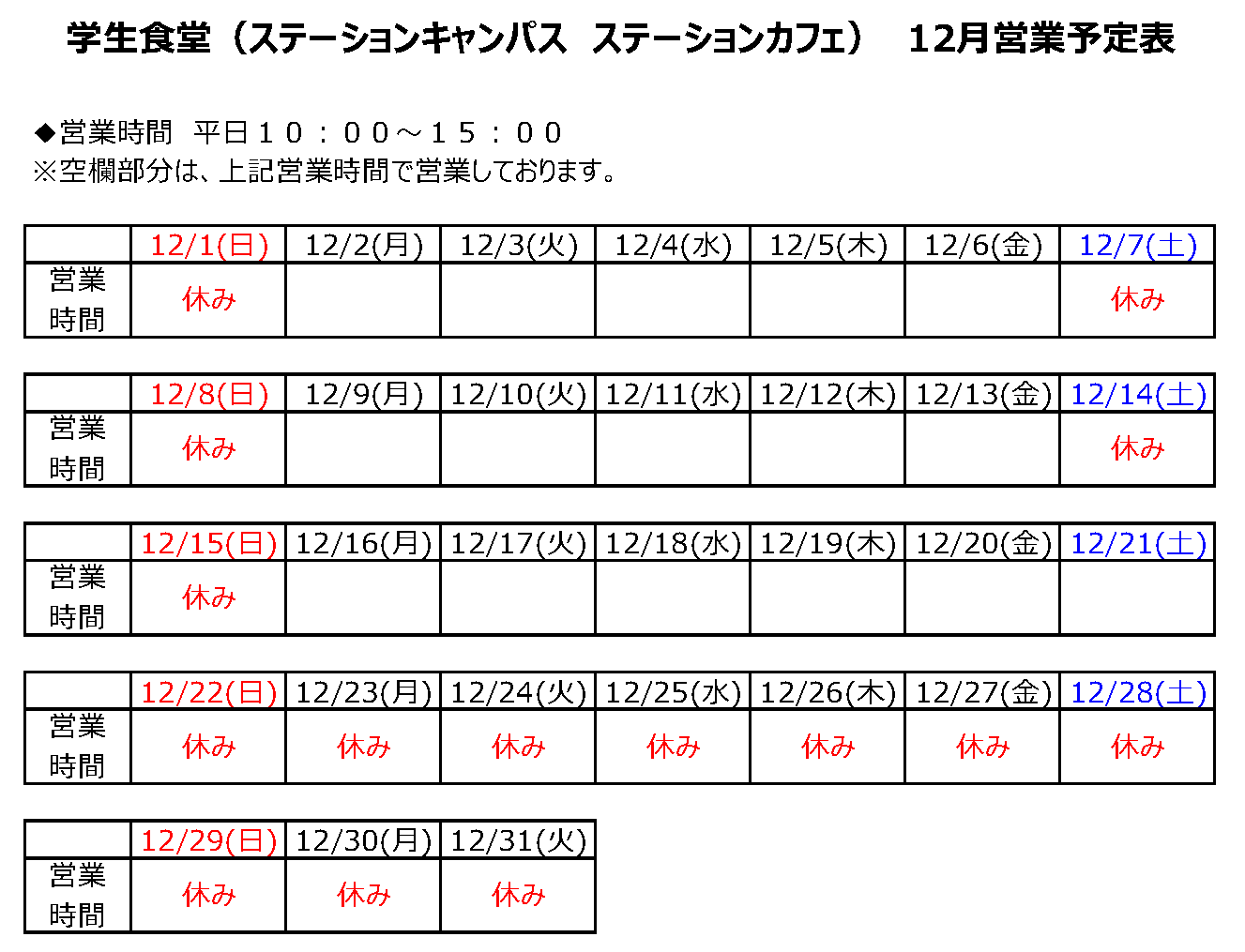 学生食堂（ステーションキャンパス　ステーションカフェ）　12月営業予定表

◆営業時間　平日１０：００～１５：００
※空欄部分は、上記営業時間で営業しております。

| | 12/1(日) | 12/2(月) | 12/3(火) | 12/4(水) | 12/5(木) | 12/6(金) | 12/7(土) |
|---|---|---|---|---|---|---|---|
| 営業時間 | 休み | | | | | | 休み |

| | 12/8(日) | 12/9(月) | 12/10(火) | 12/11(水) | 12/12(木) | 12/13(金) | 12/14(土) |
|---|---|---|---|---|---|---|---|
| 営業時間 | 休み | | | | | | 休み |

| | 12/15(日) | 12/16(月) | 12/17(火) | 12/18(水) | 12/19(木) | 12/20(金) | 12/21(土) |
|---|---|---|---|---|---|---|---|
| 営業時間 | 休み | | | | | | |

| | 12/22(日) | 12/23(月) | 12/24(火) | 12/25(水) | 12/26(木) | 12/27(金) | 12/28(土) |
|---|---|---|---|---|---|---|---|
| 営業時間 | 休み | 休み | 休み | 休み | 休み | 休み | 休み |

| | 12/29(日) | 12/30(月) | 12/31(火) |
|---|---|---|---|
| 営業時間 | 休み | 休み | 休み |